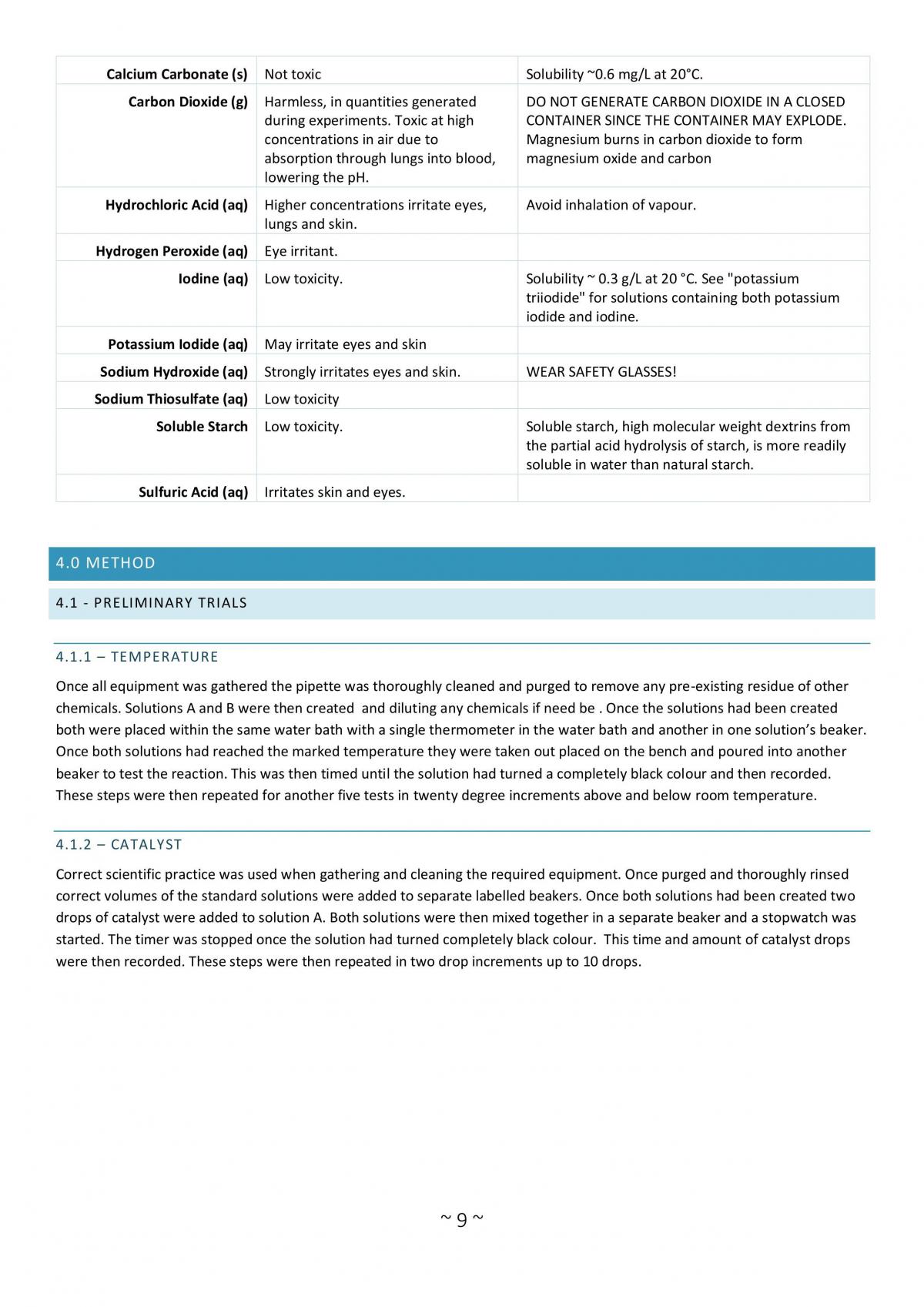 | Calcium Carbonate (s) | Not toxic | Solubility ~0.6 mg/L at 20°C. |
|---|---|---|
| Carbon Dioxide (g) | Harmless, in quantities generated during experiments. Toxic at high concentrations in air due to absorption through lungs into blood, lowering the pH. | DO NOT GENERATE CARBON DIOXIDE IN A CLOSED CONTAINER SINCE THE CONTAINER MAY EXPLODE. Magnesium burns in carbon dioxide to form magnesium oxide and carbon |
| Hydrochloric Acid (aq) | Higher concentrations irritate eyes, lungs and skin. | Avoid inhalation of vapour. |
| Hydrogen Peroxide (aq) | Eye irritant. | |
| Iodine (aq) | Low toxicity. | Solubility ~ 0.3 g/L at 20 °C. See "potassium triiodide" for solutions containing both potassium iodide and iodine. |
| Potassium Iodide (aq) | May irritate eyes and skin | |
| Sodium Hydroxide (aq) | Strongly irritates eyes and skin. | WEAR SAFETY GLASSES! |
| Sodium Thiosulfate (aq) | Low toxicity | |
| Soluble Starch | Low toxicity. | Soluble starch, high molecular weight dextrins from the partial acid hydrolysis of starch, is more readily soluble in water than natural starch. |
| Sulfuric Acid (aq) | Irritates skin and eyes. | |

4.0 METHOD

4.1 - PRELIMINARY TRIALS

4.1.1 – TEMPERATURE

Once all equipment was gathered the pipette was thoroughly cleaned and purged to remove any pre-existing residue of other chemicals. Solutions A and B were then created and diluting any chemicals if need be . Once the solutions had been created both were placed within the same water bath with a single thermometer in the water bath and another in one solution's beaker. Once both solutions had reached the marked temperature they were taken out placed on the bench and poured into another beaker to test the reaction. This was then timed until the solution had turned a completely black colour and then recorded. These steps were then repeated for another five tests in twenty degree increments above and below room temperature.

4.1.2 – CATALYST

Correct scientific practice was used when gathering and cleaning the required equipment. Once purged and thoroughly rinsed correct volumes of the standard solutions were added to separate labelled beakers. Once both solutions had been created two drops of catalyst were added to solution A. Both solutions were then mixed together in a separate beaker and a stopwatch was started. The timer was stopped once the solution had turned completely black colour. This time and amount of catalyst drops were then recorded. These steps were then repeated in two drop increments up to 10 drops.

~ 9 ~